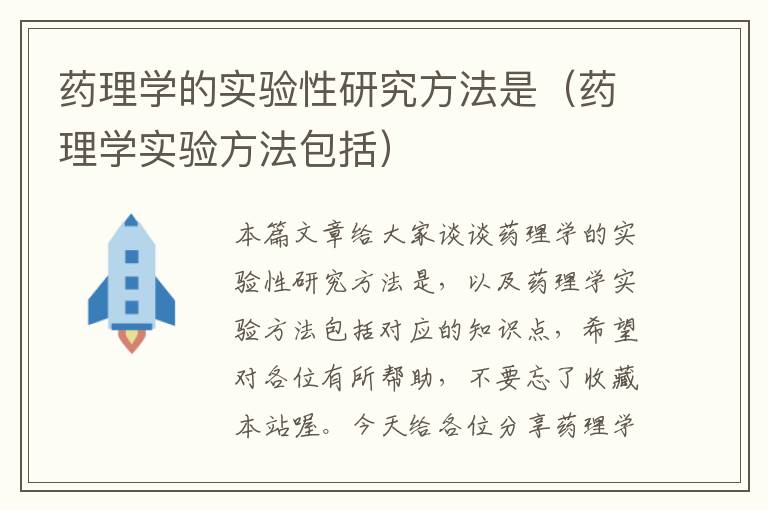 药理学的实验性研究方法是（药理学实验方法包括）

本篇文章给大家谈谈药理学的实验性研究方法是，以及药理学实验方法包括对应的知识点，希望对各位有所帮助，不要忘了收藏本站喔。今天给各位分享药理学